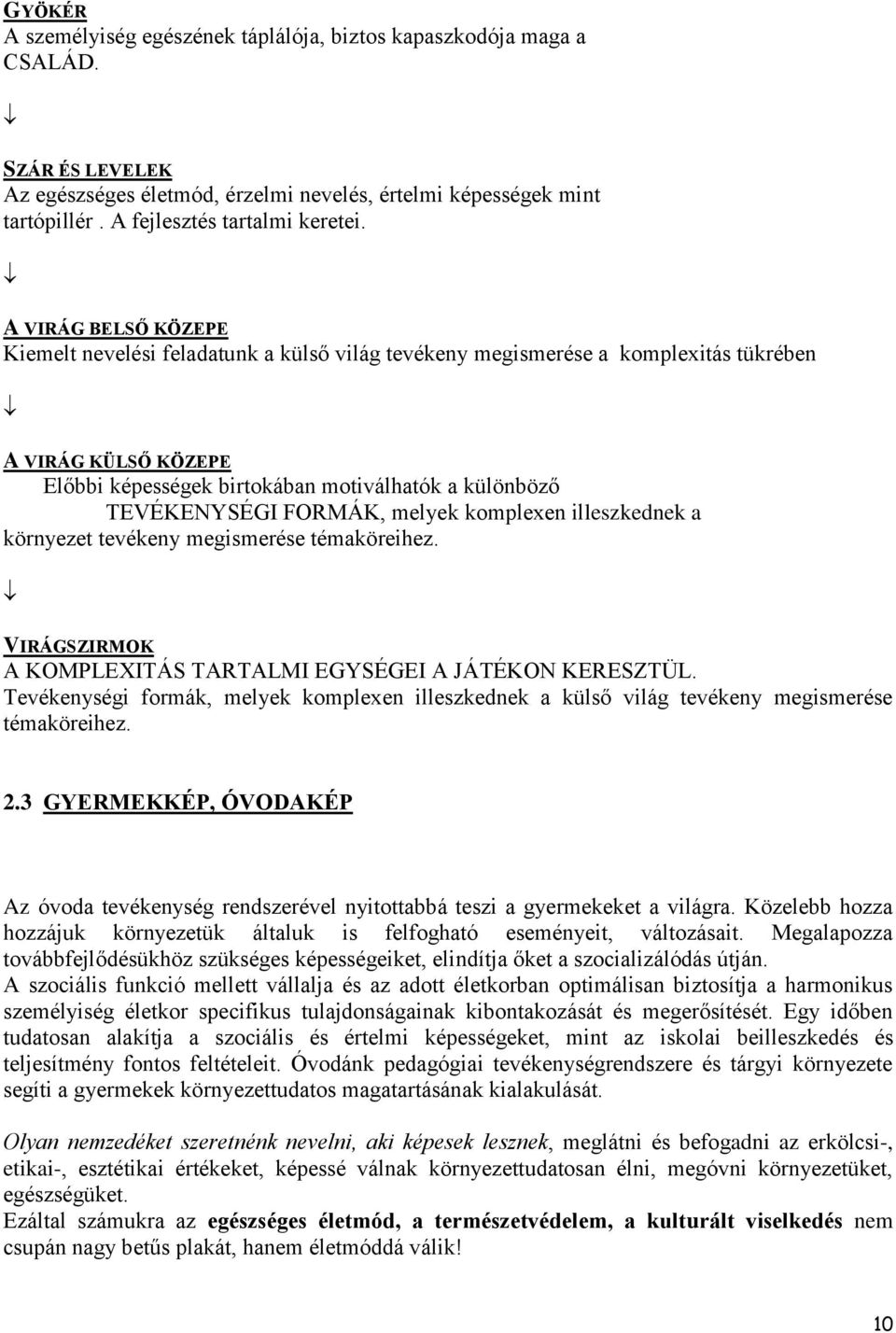 GYÖKÉR
A személyiség egészének táplálója, biztos kapaszkodója maga a CSALÁD.

↓

SZÁR ÉS LEVELEK
Az egészséges életmód, érzelmi nevelés, értelmi képességek mint tartópillér . A fejlesztés tartalmi keretei.

↓

A VIRÁG BELSŐ KÖZEPE
Kiemelt nevelési feladatunk a külső világ tevékeny megismerése a komplexitás tükrében

↓

A VIRÁG KÜLSŐ KÖZEPE
Előbbi képességek birtokában motiválhatók a különböző TEVÉKENYSÉGI FORMÁK, melyek komplexen illeszkednek a környezet tevékeny megismerése témaköreihez.

↓

VIRÁGSZIRMOK
A KOMPLEXITÁS TARTALMI EGYSÉGEI A JÁTÉKON KERESZTÜL.
Tevékenységi formák, melyek komplexen illeszkednek a külső világ tevékeny megismerése témaköreihez.

2.3 GYERMEKKÉP, ÓVODAKÉP

Az óvoda tevékenység rendszerével nyitottabbá teszi a gyermekeket a világra. Közelebb hozza hozzájuk környezetük általuk is felfogható eseményeit, változásait. Megalapozza továbbfejlődésükhöz szükséges képességeiket, elindítja őket a szocializálódás útján.
A szociális funkció mellett vállalja és az adott életkorban optimálisan biztosítja a harmonikus személyiség életkor specifikus tulajdonságainak kibontakozását és megerősítését. Egy időben tudatosan alakítja a szociális és értelmi képességeket, mint az iskolai beilleszkedés és teljesítmény fontos feltételeit. Óvodánk pedagógiai tevékenységrendszere és tárgyi környezete segíti a gyermekek környezettudatos magatartásának kialakulását.

Olyan nemzedéket szeretnénk nevelni, aki képesek lesznek, meglátni és befogadni az erkölcsi-, etikai-, esztétikai értékeket, képessé válnak környezettudatosan élni, megóvni környezetüket, egészségüket.
Ezáltal számukra az egészséges életmód, a természetvédelem, a kulturált viselkedés nem csupán nagy betűs plakát, hanem életmóddá válik!

10